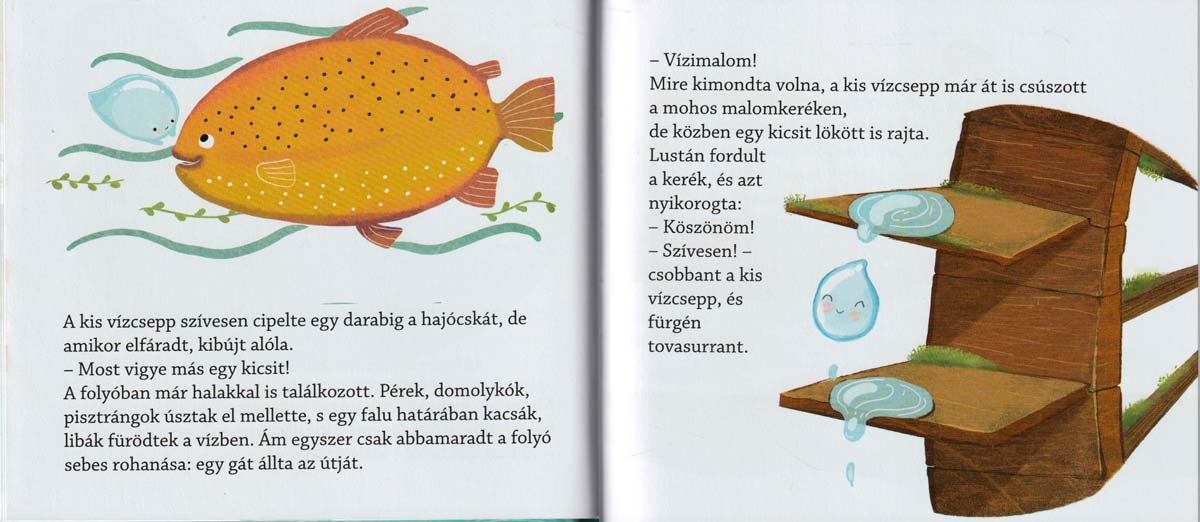 A kis vízcsepp szívesen cipelte egy darabig a hajócskát, de amikor elfáradt, kibújt alóla.
– Most vigye más egy kicsit!
A folyóban már halakkal is találkozott. Pérek, domolykók, pisztrángok úsztak el mellette, s egy falu határában kacsák, libák fürödtek a vízben. Ám egyszer csak abbamaradt a folyó sebes rohanása: egy gát állta az útját.

– Vízimalom!
Mire kimondta volna, a kis vízcsepp már át is csúszott a mohos malomkeréken, de közben egy kicsit lökött is rajta.
Lustán fordult a kerék, és azt nyikorogta:
– Köszönöm!
– Szívesen! – csobbant a kis vízcsepp, és fürgén tovasurrant.